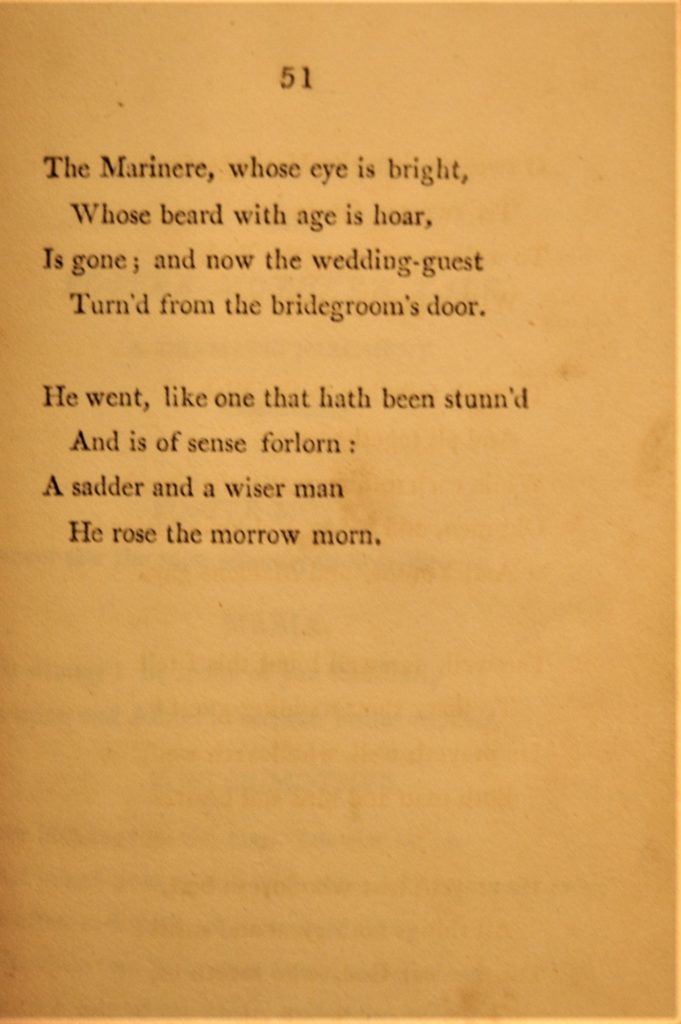 51

The Marinere, whose eye is bright,
Whose beard with age is hoar,
Is gone; and now the wedding-guest
Turn'd from the bridegroom's door.

He went, like one that hath been stunn'd
And is of sense forlorn:
A sadder and a wiser man
He rose the morrow morn.